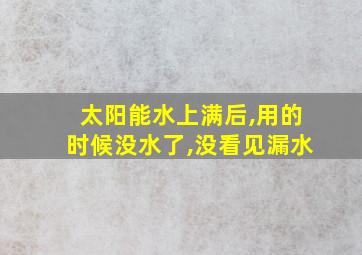 太阳能水上满后,用的时候没水了,没看见漏水